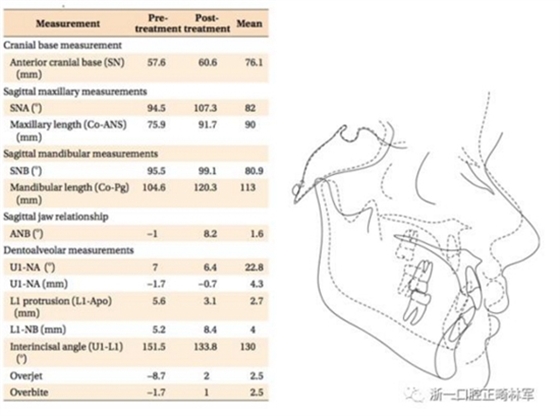 | Measurement | Pre-treatment | Post-treatment | Mean |
|---|---|---|---|
| Cranial base measurement | | | |
| Anterior cranial base (SN) (mm) | 57.6 | 60.6 | 76.1 |
| Sagittal maxillary measurements | | | |
| SNA (°) | 94.5 | 107.3 | 82 |
| Maxillary length (Co-ANS) (mm) | 75.9 | 91.7 | 90 |
| Sagittal mandibular measurements | | | |
| SNB (°) | 95.5 | 99.1 | 80.9 |
| Mandibular length (Co-Pg) (mm) | 104.6 | 120.3 | 113 |
| Sagittal jaw relationship | | | |
| ANB (°) | −1 | 8.2 | 1.6 |
| Dentoalveolar measurements | | | |
| U1-NA (°) | 7 | 6.4 | 22.8 |
| U1-NA (mm) | −1.7 | −0.7 | 4.3 |
| L1 protrusion (L1-Apo) (mm) | 5.6 | 3.1 | 2.7 |
| L1-NB (mm) | 5.2 | 8.4 | 4 |
| Interincisal angle (U1-L1) (°) | 151.5 | 133.8 | 130 |
| Overjet | −8.7 | 2 | 2.5 |
| Overbite | −1.7 | 1 | 2.5 |

浙一口腔正畸林军